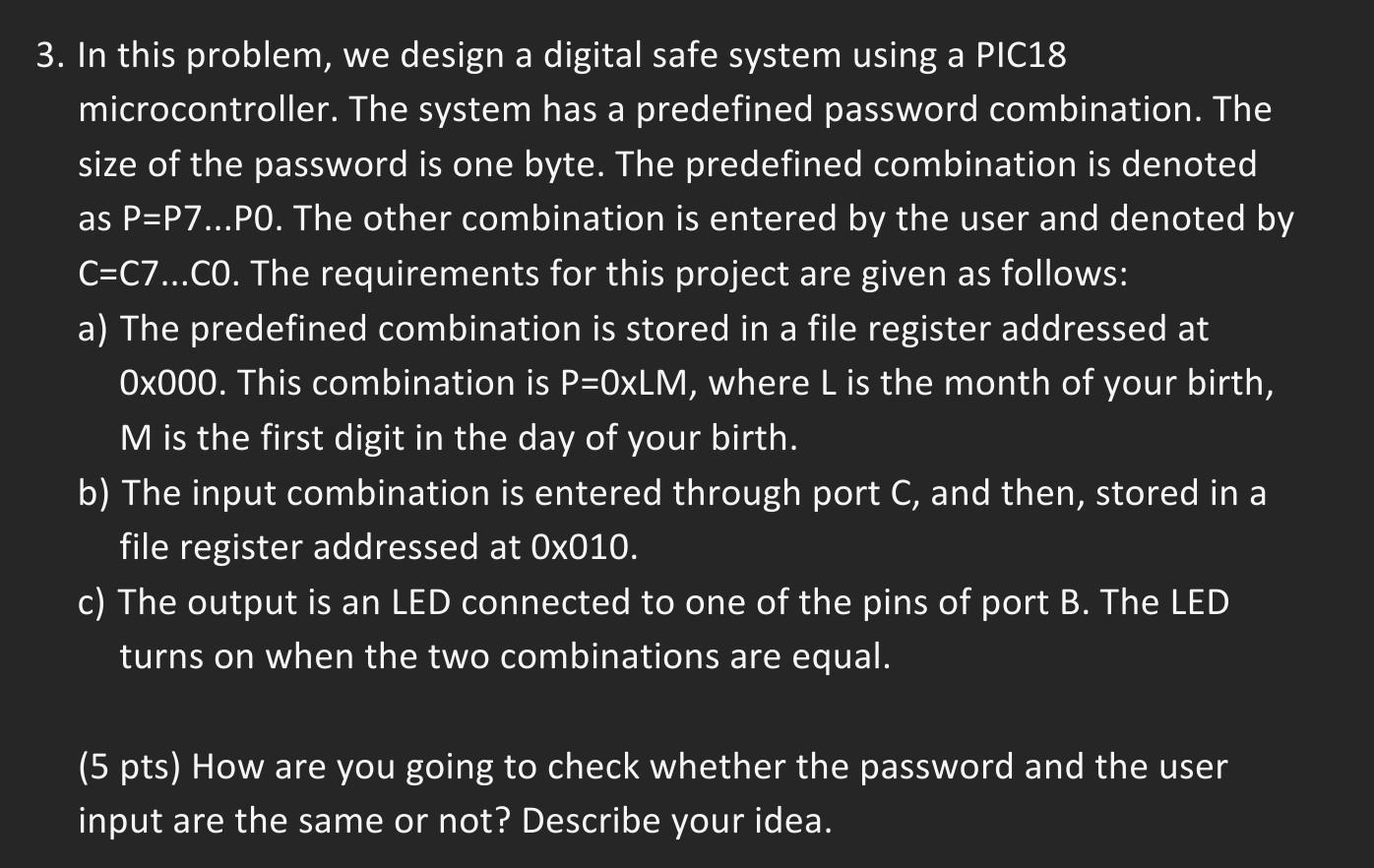 3. In this problem, we design a digital safe system using a PIC18 microcontroller. The system has a predefined password combination. The size of the password is one byte. The predefined combination is denoted as P=P7...P0. The other combination is entered by the user and denoted by C=C7...C0. The requirements for this project are given as follows:

a) The predefined combination is stored in a file register addressed at 0x000. This combination is P=0xLM, where L is the month of your birth, M is the first digit in the day of your birth.

b) The input combination is entered through port C, and then, stored in a file register addressed at 0x010.

c) The output is an LED connected to one of the pins of port B. The LED turns on when the two combinations are equal.

(5 pts) How are you going to check whether the password and the user input are the same or not? Describe your idea.